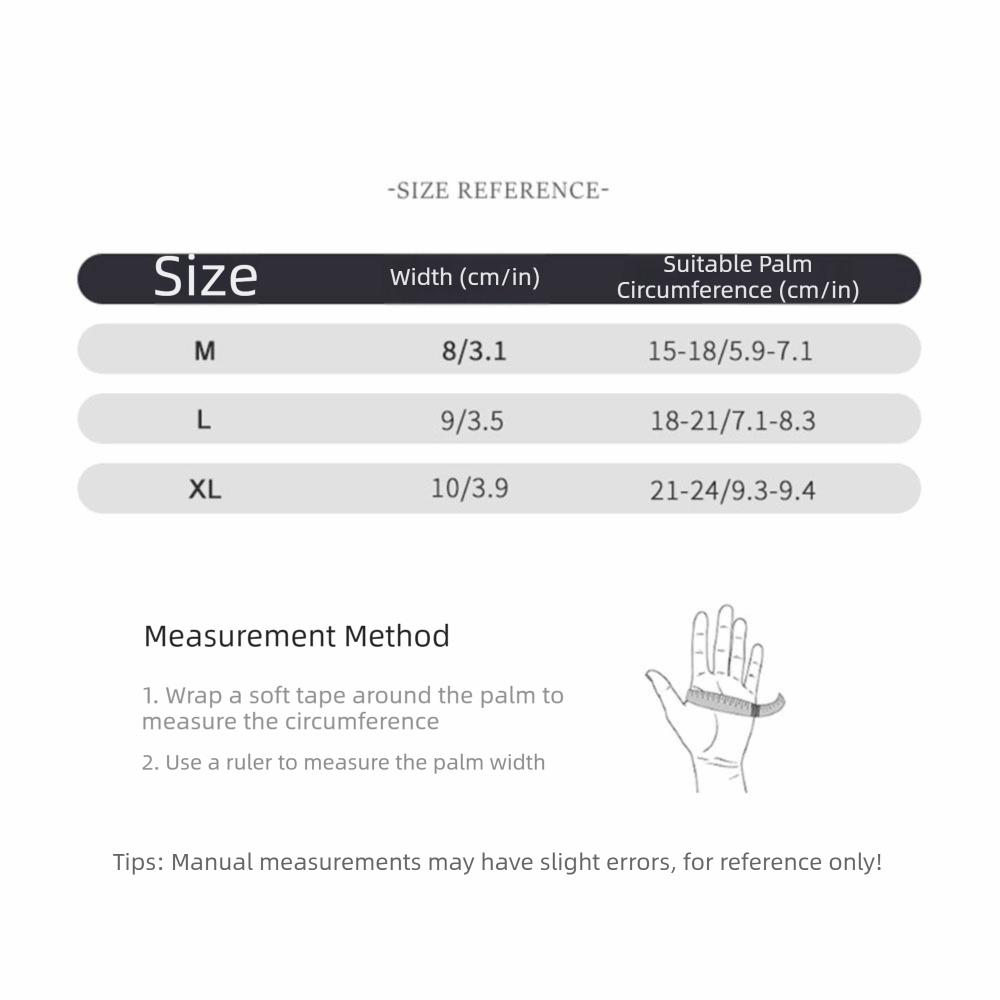 -SIZE REFERENCE-

| Size | Width (cm/in) | Suitable Palm Circumference (cm/in) |
|---|---|---|
| M | 8/3.1 | 15-18/5.9-7.1 |
| L | 9/3.5 | 18-21/7.1-8.3 |
| XL | 10/3.9 | 21-24/9.3-9.4 |

Measurement Method

1. Wrap a soft tape around the palm to measure the circumference

2. Use a ruler to measure the palm width

Tips: Manual measurements may have slight errors, for reference only!